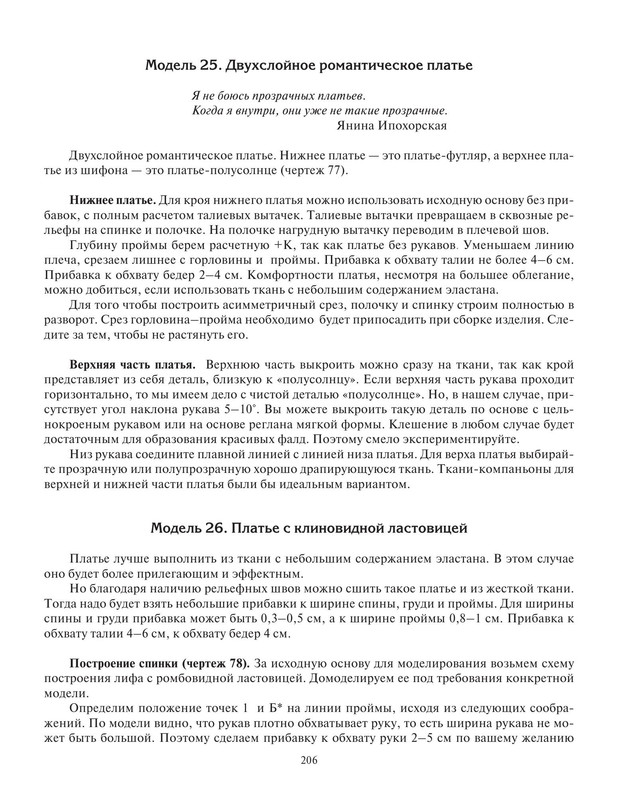 Модель 25. Двухслойное романтическое платье

Я не боюсь прозрачных платьев.
Когда я внутри, они уже не такие прозрачные.
Янина Ипохорская

Двухслойное романтическое платье. Нижнее платье — это платье-футляр, а верхнее платье из шифона — это платье-полусолнце (чертеж 77).

Нижнее платье. Для кроя нижнего платья можно использовать исходную основу без прибавок, с полным расчетом талиевых вытачек. Талиевые вытачки превращаем в сквозные рельефы на спинке и полочке. На полочке нагрудную вытачку переводим в плечевой шов.

Глубину проймы берем расчетную +К, так как платье без рукавов. Уменьшаем линию плеча, срезаем лишнее с горловины и проймы. Прибавка к обхвату талии не более 4–6 см. Прибавка к обхвату бедер 2–4 см. Комфортности платья, несмотря на большее облегание, можно добиться, если использовать ткань с небольшим содержанием эластана.

Для того чтобы построить асимметричный срез, полочку и спинку строим полностью в разворот. Срез горловина–пройма необходимо будет припосадить при сборке изделия. Следите за тем, чтобы не растянуть его.

Верхняя часть платья. Верхнюю часть выкроить можно сразу на ткани, так как крой представляет из себя деталь, близкую к «полусолнцу». Если верхняя часть рукава проходит горизонтально, то мы имеем дело с чистой деталью «полусолнце». Но, в нашем случае, присутствует угол наклона рукава 5–10°. Вы можете выкроить такую деталь по основе с цельнокроеным рукавом или на основе реглана мягкой формы. Клешение в любом случае будет достаточным для образования красивых фалд. Поэтому смело экспериментируйте.

Низ рукава соедините плавной линией с линией низа платья. Для верха платья выбирайте прозрачную или полупрозрачную хорошо драпирующуюся ткань. Ткани-компаньоны для верхней и нижней части платья были бы идеальным вариантом.

Модель 26. Платье с клиновидной ластовицей

Платье лучше выполнить из ткани с небольшим содержанием эластана. В этом случае оно будет более прилегающим и эффектным.

Но благодаря наличию рельефных швов можно сшить такое платье и из жесткой ткани. Тогда надо будет взять небольшие прибавки к ширине спины, груди и проймы. Для ширины спины и груди прибавка может быть 0,3–0,5 см, а к ширине проймы 0,8–1 см. Прибавка к обхвату талии 4–6 см, к обхвату бедер 4 см.

Построение спинки (чертеж 78). За исходную основу для моделирования возьмем схему построения лифа с ромбовидной ластовицей. Домоделируем ее под требования конкретной модели.

Определим положение точек 1 и Б* на линии проймы, исходя из следующих соображений. По модели видно, что рукав плотно обхватывает руку, то есть ширина рукава не может быть большой. Поэтому сделаем прибавку к обхвату руки 2–5 см по вашему желанию

206